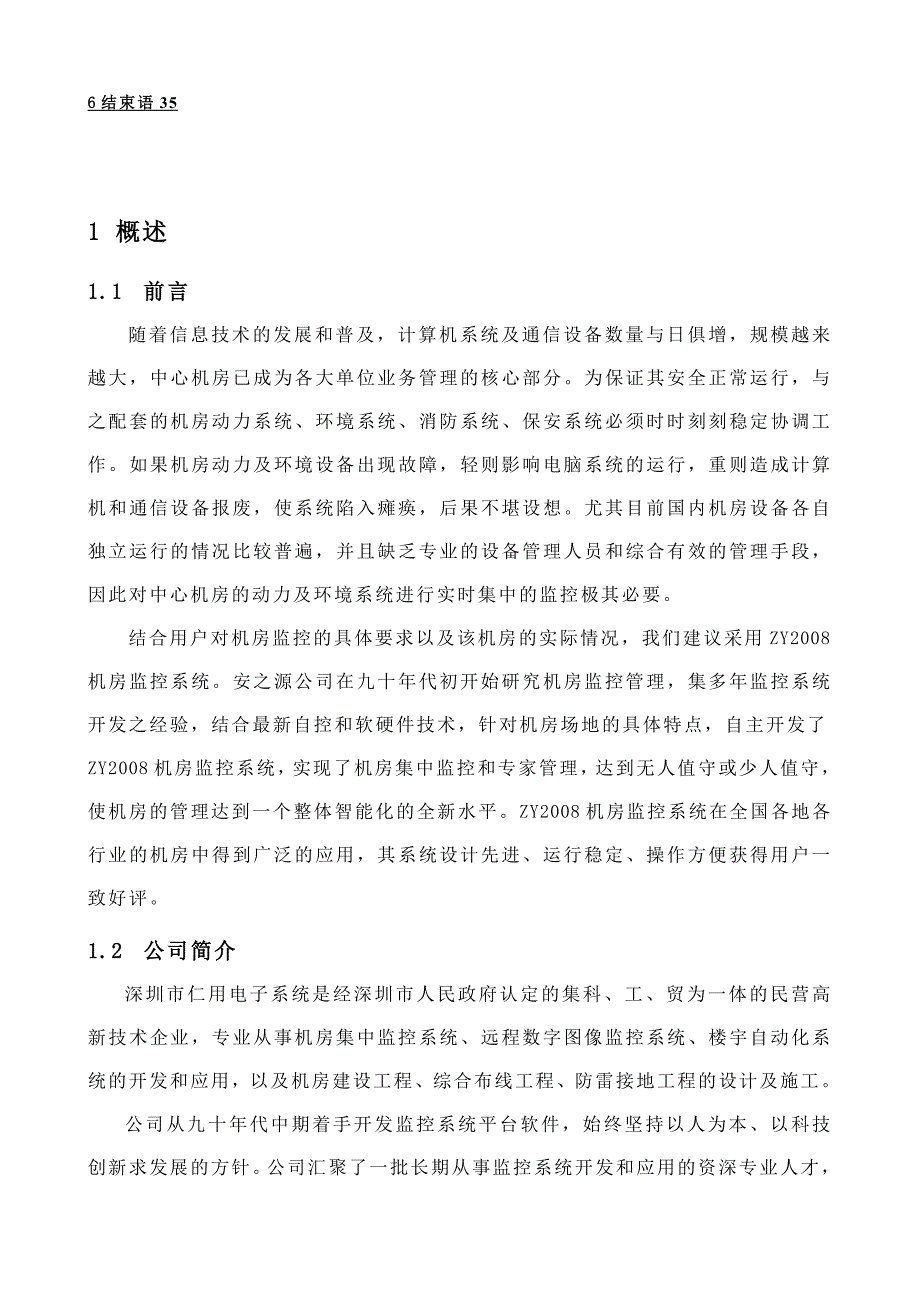 6 结束语 35

1 概述

1.1 前言

随着信息技术的发展和普及，计算机系统及通信设备数量与日俱增，规模越来越大，中心机房已成为各大单位业务管理的核心部分。为保证其安全正常运行，与之配套的机房动力系统、环境系统、消防系统、保安系统必须时时刻刻稳定协调工作。如果机房动力及环境设备出现故障，轻则影响电脑系统的运行，重则造成计算机和通信设备报废，使系统陷入瘫痪，后果不堪设想。尤其目前国内机房设备各自独立运行的情况比较普遍，并且缺乏专业的设备管理人员和综合有效的管理手段，因此对中心机房的动力及环境系统进行实时集中的监控极其必要。

结合用户对机房监控的具体要求以及该机房的实际情况，我们建议采用 ZY2008 机房监控系统。安之源公司在九十年代初开始研究机房监控管理，集多年监控系统开发之经验，结合最新自控和软硬件技术，针对机房场地的具体特点，自主开发了 ZY2008 机房监控系统，实现了机房集中监控和专家管理，达到无人值守或少人值守，使机房的管理达到一个整体智能化的全新水平。ZY2008 机房监控系统在全国各地各行业的机房中得到广泛的应用，其系统设计先进、运行稳定、操作方便获得用户一致好评。

1.2 公司简介

深圳市仁用电子系统是经深圳市人民政府认定的集科、工、贸为一体的民营高新技术企业，专业从事机房集中监控系统、远程数字图像监控系统、楼宇自动化系统的开发和应用，以及机房建设工程、综合布线工程、防雷接地工程的设计及施工。

公司从九十年代中期着手开发监控系统平台软件，始终坚持以人为本、以科技创新求发展的方针。公司汇聚了一批长期从事监控系统开发和应用的资深专业人才，